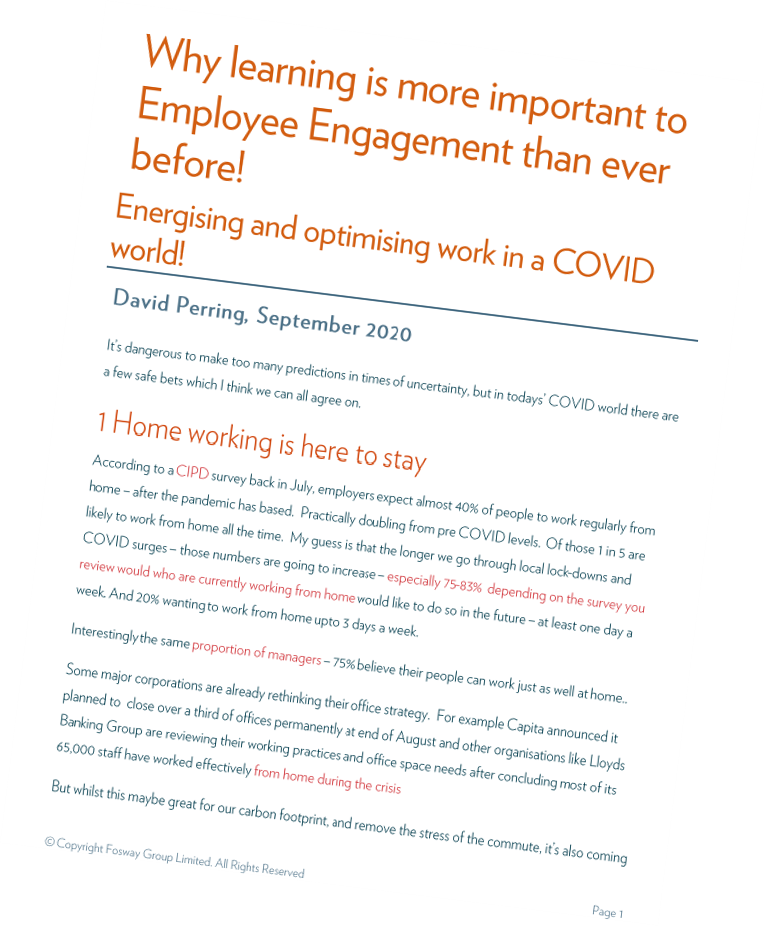 Why learning is more important to Employee Engagement than ever before!

Energising and optimising work in a COVID world!

David Perring, September 2020

It's dangerous to make too many predictions in times of uncertainty, but in todays' COVID world there are a few safe bets which I think we can all agree on.

1 Home working is here to stay

According to a CIPD survey back in July, employers expect almost 40% of people to work regularly from home – after the pandemic has based. Practically doubling from pre COVID levels. Of those 1 in 5 are likely to work from home all the time. My guess is that the longer we go through local lock-downs and COVID surges – those numbers are going to increase – especially 75-83% depending on the survey you review would who are currently working from home would like to do so in the future – at least one day a week. And 20% wanting to work from home upto 3 days a week.

Interestingly the same proportion of managers – 75% believe their people can work just as well at home..

Some major corporations are already rethinking their office strategy. For example Capita announced it planned to close over a third of offices permanently at end of August and other organisations like Lloyds Banking Group are reviewing their working practices and office space needs after concluding most of its 65,000 staff have worked effectively from home during the crisis

But whilst this maybe great for our carbon footprint, and remove the stress of the commute, it's also coming

© Copyright Fosway Group Limited. All Rights Reserved

Page 1